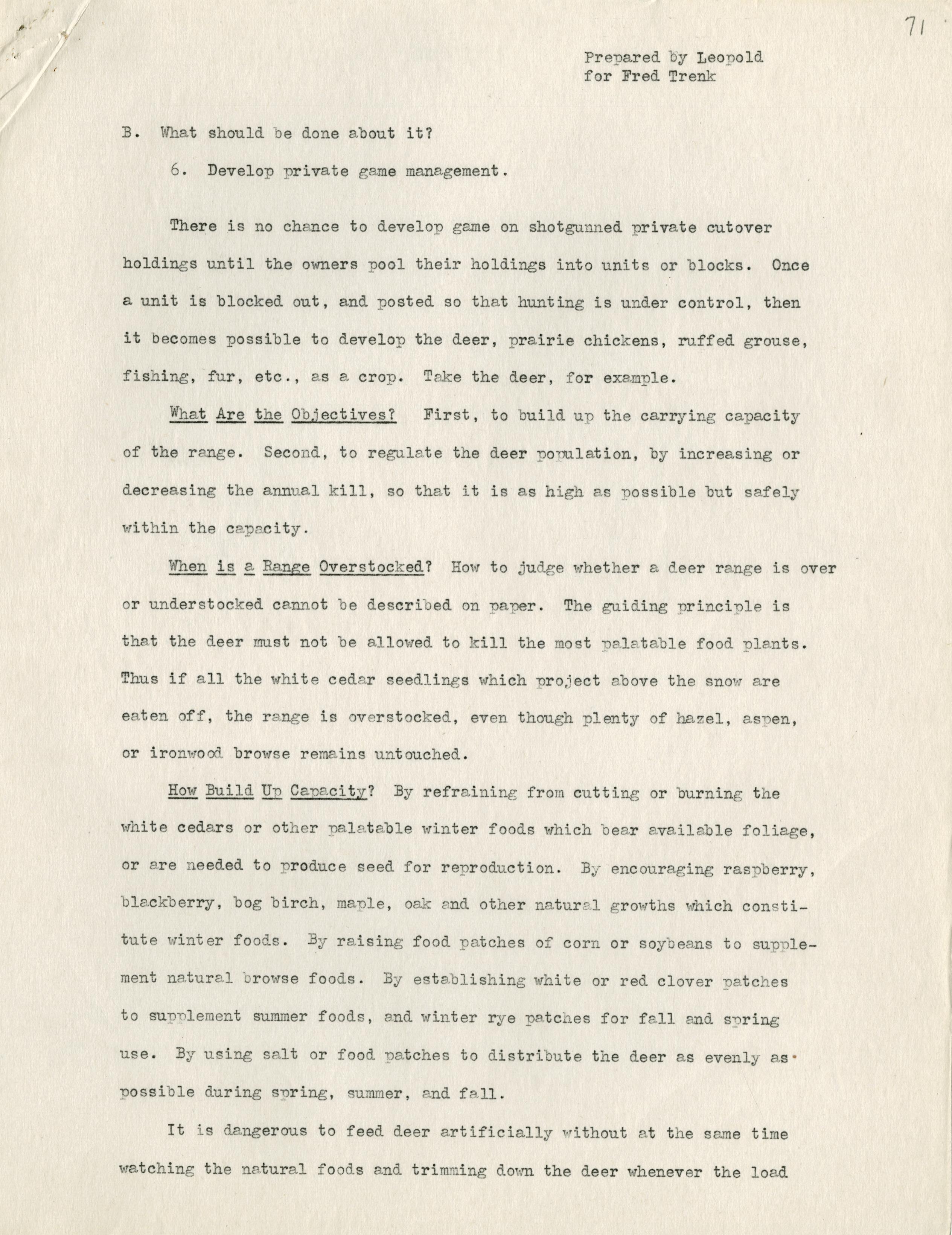 71

Prepared by Leopold
for Fred Trenk

B. What should be done about it?

6. Develop private game management.

There is no chance to develop game on shotgunned private cutover holdings until the owners pool their holdings into units or blocks. Once a unit is blocked out, and posted so that hunting is under control, then it becomes possible to develop the deer, prairie chickens, ruffed grouse, fishing, fur, etc., as a crop. Take the deer, for example.

What Are the Objectives? First, to build up the carrying capacity of the range. Second, to regulate the deer population, by increasing or decreasing the annual kill, so that it is as high as possible but safely within the capacity.

When is a Range Overstocked? How to judge whether a deer range is over or understocked cannot be described on paper. The guiding principle is that the deer must not be allowed to kill the most palatable food plants. Thus if all the white cedar seedlings which project above the snow are eaten off, the range is overstocked, even though plenty of hazel, aspen, or ironwood browse remains untouched.

How Build Up Capacity? By refraining from cutting or burning the white cedars or other palatable winter foods which bear available foliage, or are needed to produce seed for reproduction. By encouraging raspberry, blackberry, bog birch, maple, oak and other natural growths which constitute winter foods. By raising food patches of corn or soybeans to supplement natural browse foods. By establishing white or red clover patches to supplement summer foods, and winter rye patches for fall and spring use. By using salt or food patches to distribute the deer as evenly as possible during spring, summer, and fall.

It is dangerous to feed deer artificially without at the same time watching the natural foods and trimming down the deer whenever the load